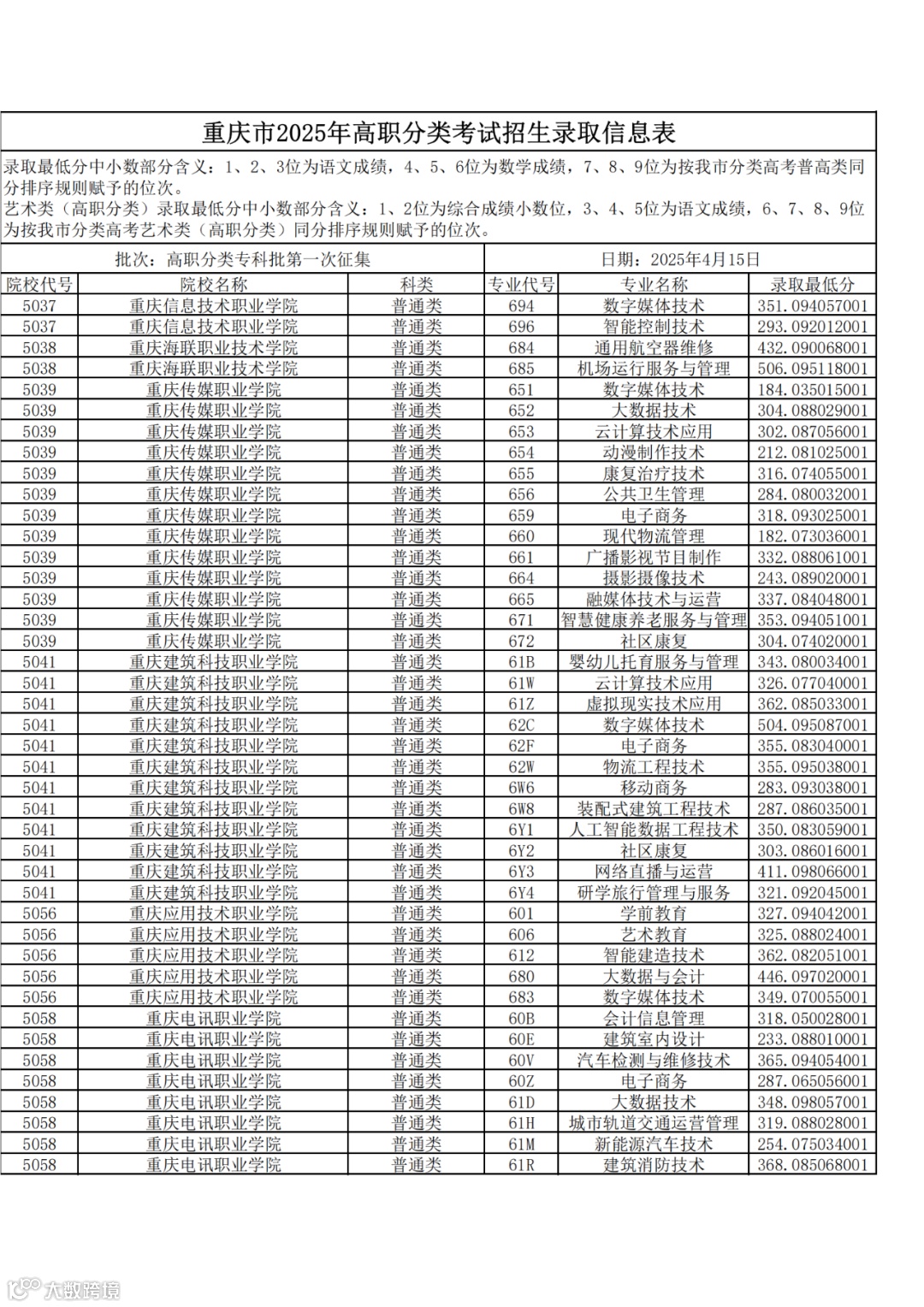 重庆市2025年高职分类考试招生录取信息表

录取最低分中小数部分含义：1、2、3位为语文成绩，4、5、6位为数学成绩，7、8、9位为按我市分类高考普高类同分排序规则赋予的位次。
艺术类（高职分类）录取最低分中小数部分含义：1、2位为综合成绩小数位，3、4、5位为语文成绩，6、7、8、9位为按我市分类高考艺术类（高职分类）同分排序规则赋予的位次。

批次：高职分类专科批第一次征集　　日期：2025年4月15日

| 院校代号 | 院校名称 | 科类 | 专业代号 | 专业名称 | 录取最低分 |
|---|---|---|---|---|---|
| 5037 | 重庆信息技术职业学院 | 普通类 | 694 | 数字媒体技术 | 351.094057001 |
| 5037 | 重庆信息技术职业学院 | 普通类 | 696 | 智能控制技术 | 293.092012001 |
| 5038 | 重庆海联职业技术学院 | 普通类 | 684 | 通用航空器维修 | 432.090068001 |
| 5038 | 重庆海联职业技术学院 | 普通类 | 685 | 机场运行服务与管理 | 506.095118001 |
| 5039 | 重庆传媒职业学院 | 普通类 | 651 | 数字媒体技术 | 184.035015001 |
| 5039 | 重庆传媒职业学院 | 普通类 | 652 | 大数据技术 | 304.088029001 |
| 5039 | 重庆传媒职业学院 | 普通类 | 653 | 云计算技术应用 | 302.087056001 |
| 5039 | 重庆传媒职业学院 | 普通类 | 654 | 动漫制作技术 | 212.081025001 |
| 5039 | 重庆传媒职业学院 | 普通类 | 655 | 康复治疗技术 | 316.074055001 |
| 5039 | 重庆传媒职业学院 | 普通类 | 656 | 公共卫生管理 | 284.080032001 |
| 5039 | 重庆传媒职业学院 | 普通类 | 659 | 电子商务 | 318.093025001 |
| 5039 | 重庆传媒职业学院 | 普通类 | 660 | 现代物流管理 | 182.073036001 |
| 5039 | 重庆传媒职业学院 | 普通类 | 661 | 广播影视节目制作 | 332.088061001 |
| 5039 | 重庆传媒职业学院 | 普通类 | 664 | 摄影摄像技术 | 243.089020001 |
| 5039 | 重庆传媒职业学院 | 普通类 | 665 | 融媒体技术与运营 | 337.084048001 |
| 5039 | 重庆传媒职业学院 | 普通类 | 671 | 智慧健康养老服务与管理 | 353.094051001 |
| 5039 | 重庆传媒职业学院 | 普通类 | 672 | 社区康复 | 304.074020001 |
| 5041 | 重庆建筑科技职业学院 | 普通类 | 61B | 婴幼儿托育服务与管理 | 343.080034001 |
| 5041 | 重庆建筑科技职业学院 | 普通类 | 61W | 云计算技术应用 | 326.077040001 |
| 5041 | 重庆建筑科技职业学院 | 普通类 | 61Z | 虚拟现实技术应用 | 362.085033001 |
| 5041 | 重庆建筑科技职业学院 | 普通类 | 62C | 数字媒体技术 | 504.095087001 |
| 5041 | 重庆建筑科技职业学院 | 普通类 | 62F | 电子商务 | 355.083040001 |
| 5041 | 重庆建筑科技职业学院 | 普通类 | 62W | 物流工程技术 | 355.095038001 |
| 5041 | 重庆建筑科技职业学院 | 普通类 | 6W6 | 移动商务 | 283.093038001 |
| 5041 | 重庆建筑科技职业学院 | 普通类 | 6W8 | 装配式建筑工程技术 | 287.086035001 |
| 5041 | 重庆建筑科技职业学院 | 普通类 | 6Y1 | 人工智能数据工程技术 | 350.083059001 |
| 5041 | 重庆建筑科技职业学院 | 普通类 | 6Y2 | 社区康复 | 303.086016001 |
| 5041 | 重庆建筑科技职业学院 | 普通类 | 6Y3 | 网络直播与运营 | 411.098066001 |
| 5041 | 重庆建筑科技职业学院 | 普通类 | 6Y4 | 研学旅行管理与服务 | 321.092045001 |
| 5056 | 重庆应用技术职业学院 | 普通类 | 601 | 学前教育 | 327.094042001 |
| 5056 | 重庆应用技术职业学院 | 普通类 | 606 | 艺术教育 | 325.088024001 |
| 5056 | 重庆应用技术职业学院 | 普通类 | 612 | 智能建造技术 | 362.082051001 |
| 5056 | 重庆应用技术职业学院 | 普通类 | 680 | 大数据与会计 | 446.097020001 |
| 5056 | 重庆应用技术职业学院 | 普通类 | 683 | 数字媒体技术 | 349.070055001 |
| 5058 | 重庆电讯职业学院 | 普通类 | 60B | 会计信息管理 | 318.050028001 |
| 5058 | 重庆电讯职业学院 | 普通类 | 60E | 建筑室内设计 | 233.088010001 |
| 5058 | 重庆电讯职业学院 | 普通类 | 60V | 汽车检测与维修技术 | 365.094054001 |
| 5058 | 重庆电讯职业学院 | 普通类 | 60Z | 电子商务 | 287.065056001 |
| 5058 | 重庆电讯职业学院 | 普通类 | 61D | 大数据技术 | 348.098057001 |
| 5058 | 重庆电讯职业学院 | 普通类 | 61H | 城市轨道交通运营管理 | 319.088028001 |
| 5058 | 重庆电讯职业学院 | 普通类 | 61M | 新能源汽车技术 | 254.075034001 |
| 5058 | 重庆电讯职业学院 | 普通类 | 61R | 建筑消防技术 | 368.085068001 |

大数跨境